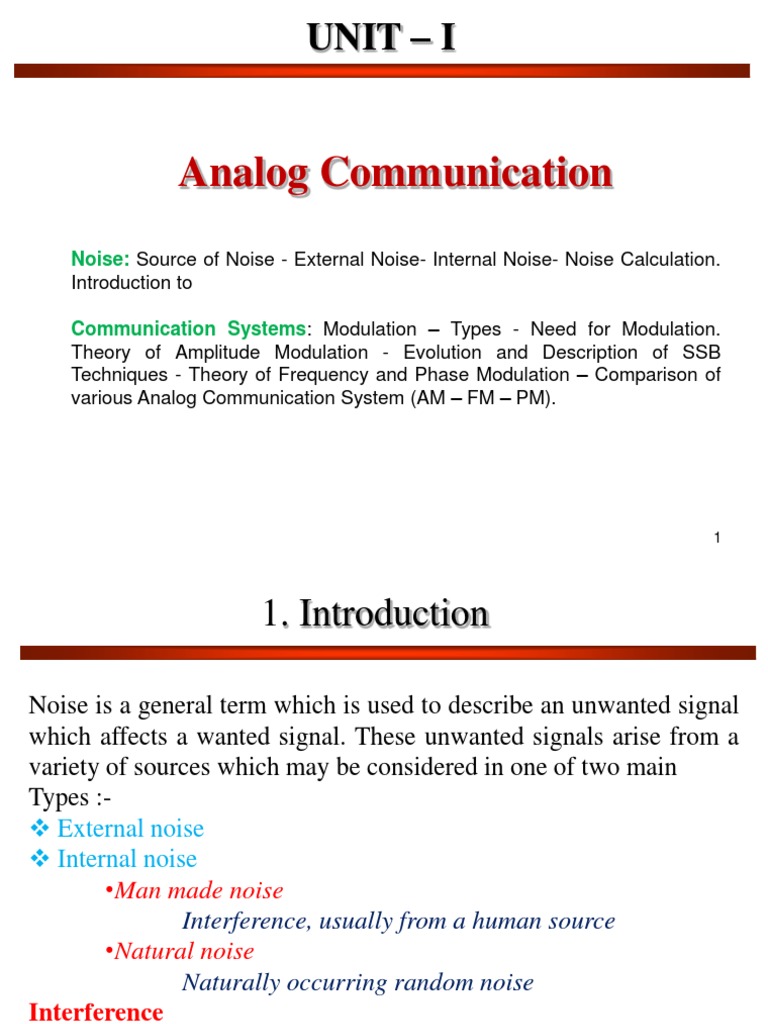 UNIT – I

Analog Communication

Noise: Source of Noise - External Noise- Internal Noise- Noise Calculation. Introduction to

Communication Systems: Modulation – Types - Need for Modulation. Theory of Amplitude Modulation - Evolution and Description of SSB Techniques - Theory of Frequency and Phase Modulation – Comparison of various Analog Communication System (AM – FM – PM).

1

1. Introduction

Noise is a general term which is used to describe an unwanted signal which affects a wanted signal. These unwanted signals arise from a variety of sources which may be considered in one of two main Types :-

❖ External noise
❖ Internal noise

•Man made noise
Interference, usually from a human source
•Natural noise
Naturally occurring random noise

Interference